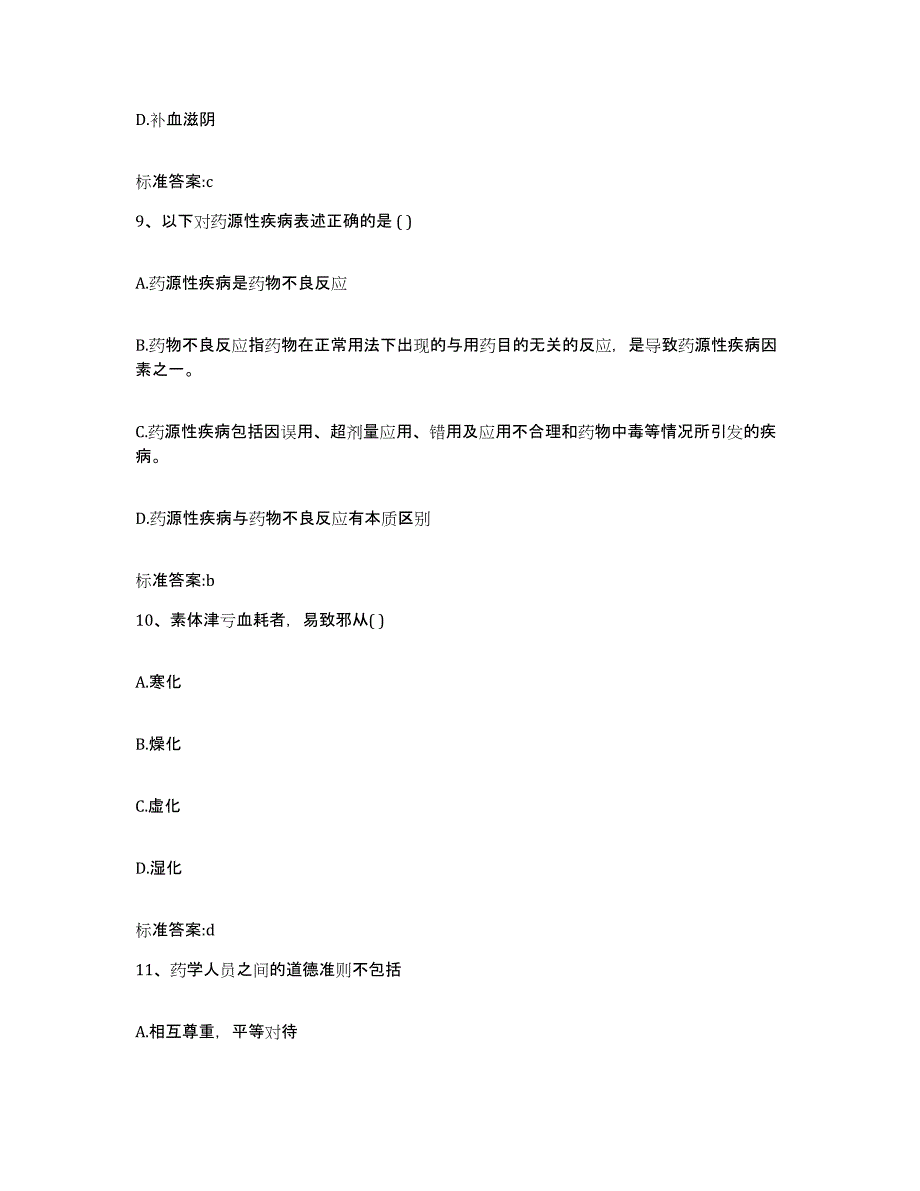 D.补血滋阴

标准答案:c

9、以下对药源性疾病表述正确的是 ( )

A.药源性疾病是药物不良反应

B.药物不良反应指药物在正常用法下出现的与用药目的无关的反应，是导致药源性疾病因素之一。

C.药源性疾病包括因误用、超剂量应用、错用及应用不合理和药物中毒等情况所引发的疾病。

D.药源性疾病与药物不良反应有本质区别

标准答案:b

10、素体津亏血耗者，易致邪从( )

A.寒化

B.燥化

C.虚化

D.湿化

标准答案:d

11、药学人员之间的道德准则不包括

A.相互尊重，平等对待